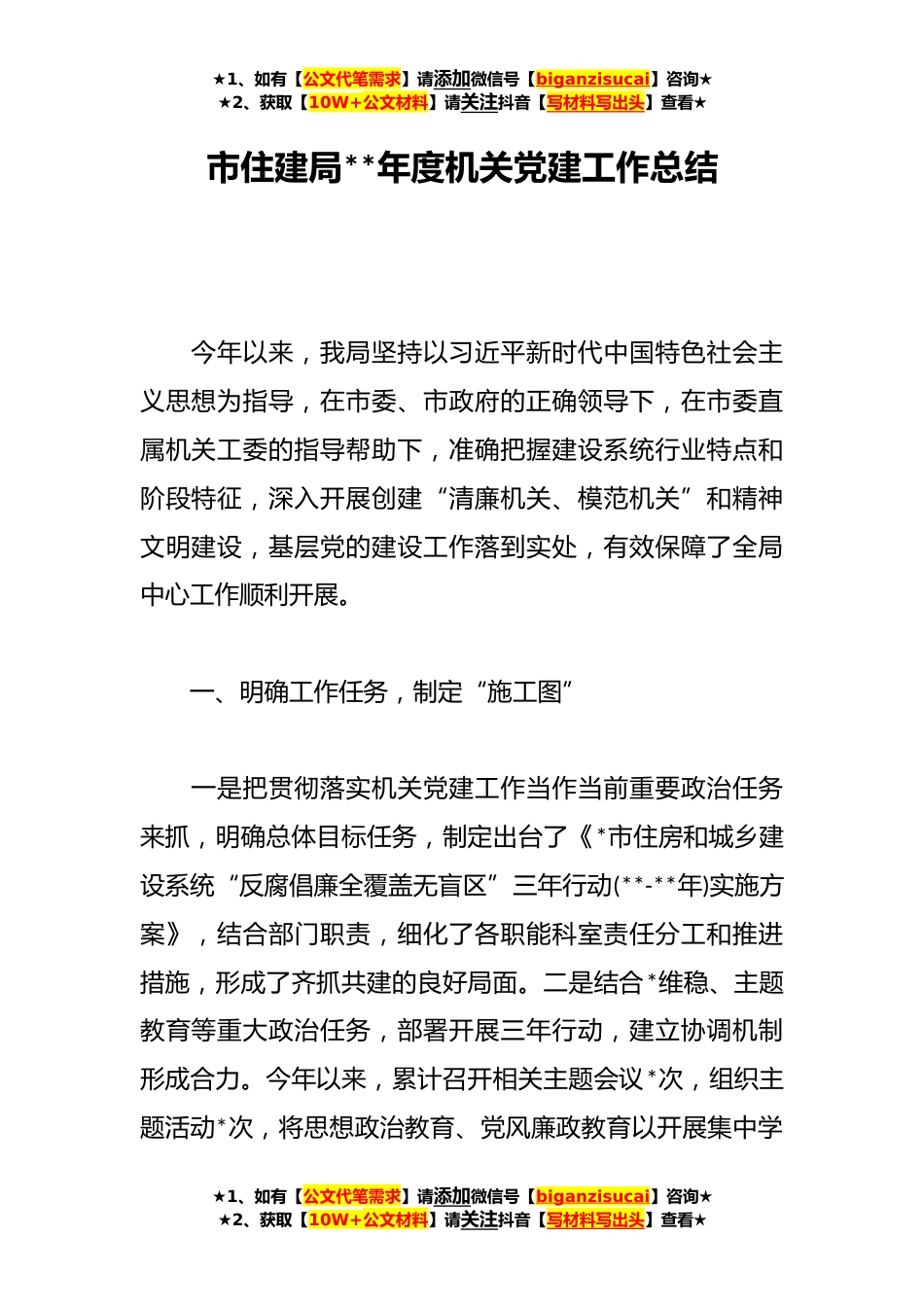 ★1、如有【公文代笔需求】请添加微信号【biganzisucai】咨询★
★2、获取【10W+公文材料】请关注抖音【写材料写出头】查看★

市住建局**年度机关党建工作总结

今年以来，我局坚持以习近平新时代中国特色社会主义思想为指导，在市委、市政府的正确领导下，在市委直属机关工委的指导帮助下，准确把握建设系统行业特点和阶段特征，深入开展创建“清廉机关、模范机关”和精神文明建设，基层党的建设工作落到实处，有效保障了全局中心工作顺利开展。

一、明确工作任务，制定“施工图”

一是把贯彻落实机关党建工作当作当前重要政治任务来抓，明确总体目标任务，制定出台了《*市住房和城乡建设系统“反腐倡廉全覆盖无盲区”三年行动(**-**年)实施方案》，结合部门职责，细化了各职能科室责任分工和推进措施，形成了齐抓共建的良好局面。二是结合*维稳、主题教育等重大政治任务，部署开展三年行动，建立协调机制形成合力。今年以来，累计召开相关主题会议*次，组织主题活动*次，将思想政治教育、党风廉政教育以开展集中学

★1、如有【公文代笔需求】请添加微信号【biganzisucai】咨询★
★2、获取【10W+公文材料】请关注抖音【写材料写出头】查看★